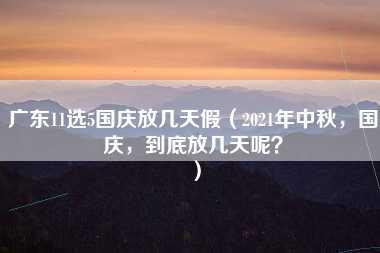 广东11选5国庆放几天假（2021年中秋，国庆，到底放几天呢？）